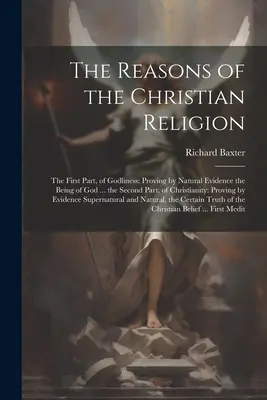 The Reasons of the Christian Religion

Richard Baxter

The First Part, of Godliness: Proving by Natural Evidence the Being of God ... the Second Part, of Christianity: Proving by Evidence Supernatural and Natural, the Certain Truth of the Christian Belief ... First Medit